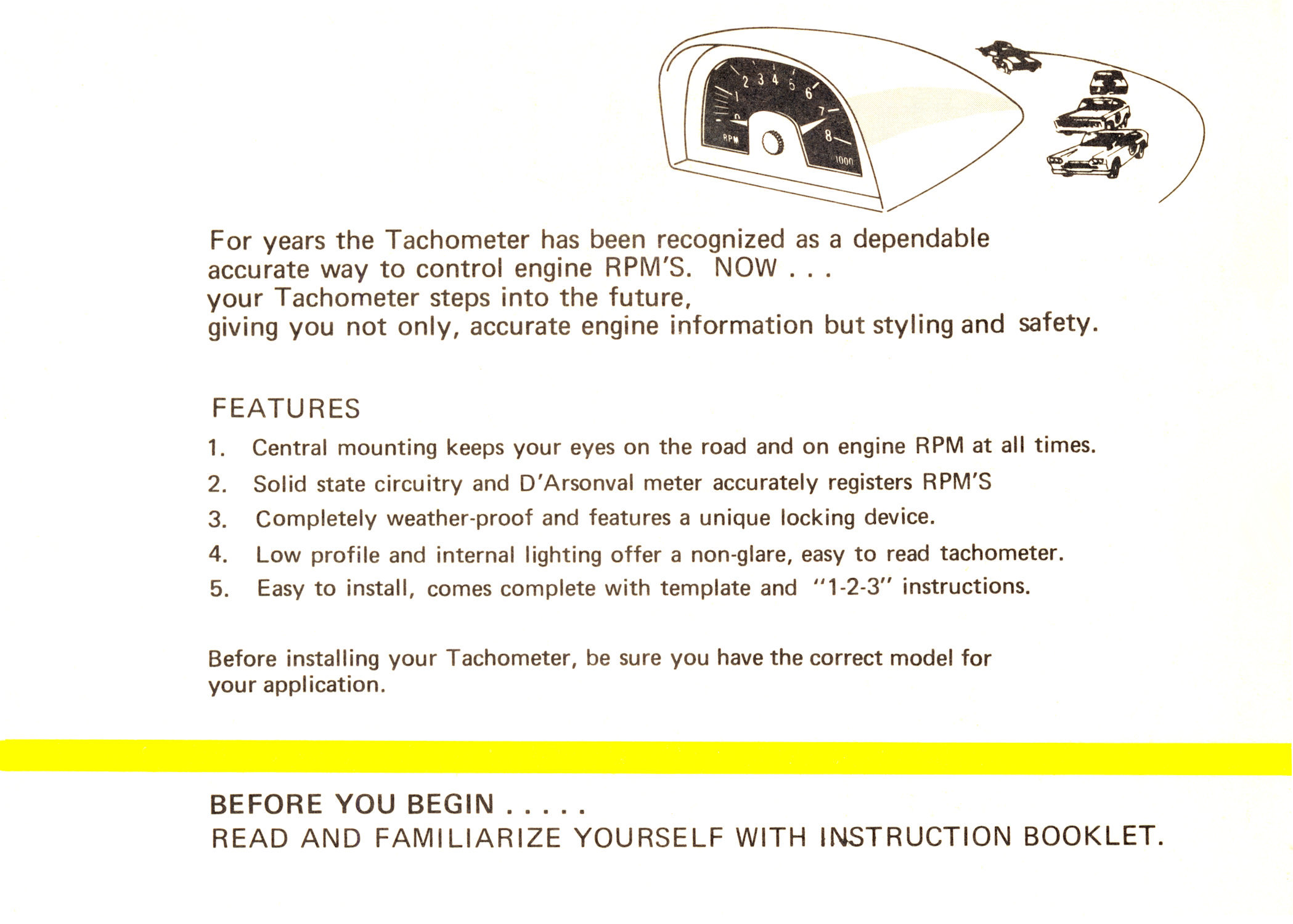 0 1 2 3 4 5 6 7 8
RPM
1000

For years the Tachometer has been recognized as a dependable accurate way to control engine RPM'S. NOW . . .
your Tachometer steps into the future,
giving you not only, accurate engine information but styling and safety.

FEATURES

1. Central mounting keeps your eyes on the road and on engine RPM at all times.
2. Solid state circuitry and D'Arsonval meter accurately registers RPM'S
3. Completely weather-proof and features a unique locking device.
4. Low profile and internal lighting offer a non-glare, easy to read tachometer.
5. Easy to install, comes complete with template and "1-2-3" instructions.

Before installing your Tachometer, be sure you have the correct model for your application.

BEFORE YOU BEGIN . . . . .
READ AND FAMILIARIZE YOURSELF WITH INSTRUCTION BOOKLET.